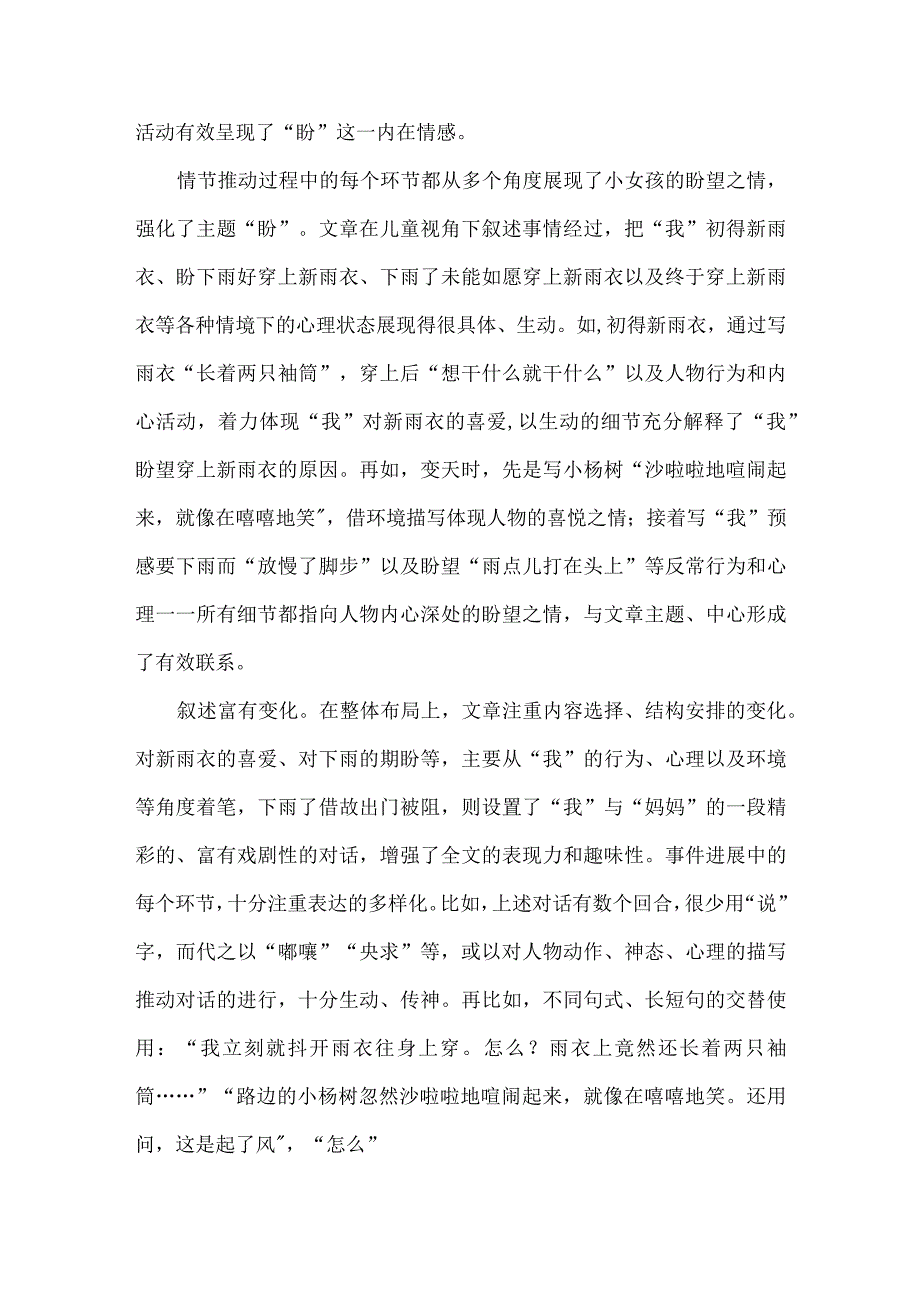 活动有效呈现了“盼”这一内在情感。

情节推动过程中的每个环节都从多个角度展现了小女孩的盼望之情，强化了主题“盼”。文章在儿童视角下叙述事情经过，把“我”初得新雨衣、盼下雨好穿上新雨衣、下雨了未能如愿穿上新雨衣以及终于穿上新雨衣等各种情境下的心理状态展现得很具体、生动。如,初得新雨衣，通过写雨衣“长着两只袖筒”，穿上后“想干什么就干什么”以及人物行为和内心活动，着力体现“我”对新雨衣的喜爱,以生动的细节充分解释了“我”盼望穿上新雨衣的原因。再如，变天时，先是写小杨树“沙啦啦地喧闹起来，就像在嘻嘻地笑″，借环境描写体现人物的喜悦之情；接着写“我”预感要下雨而“放慢了脚步”以及盼望“雨点儿打在头上”等反常行为和心理一一所有细节都指向人物内心深处的盼望之情，与文章主题、中心形成了有效联系。

叙述富有变化。在整体布局上，文章注重内容选择、结构安排的变化。对新雨衣的喜爱、对下雨的期盼等，主要从“我”的行为、心理以及环境等角度着笔，下雨了借故出门被阻，则设置了“我”与“妈妈”的一段精彩的、富有戏剧性的对话，增强了全文的表现力和趣味性。事件进展中的每个环节，十分注重表达的多样化。比如，上述对话有数个回合，很少用“说”字，而代之以“嘟嚷”“央求”等，或以对人物动作、神态、心理的描写推动对话的进行，十分生动、传神。再比如，不同句式、长短句的交替使用：“我立刻就抖开雨衣往身上穿。怎么？雨衣上竟然还长着两只袖筒……”“路边的小杨树忽然沙啦啦地喧闹起来，就像在嘻嘻地笑。还用问，这是起了风″，“怎么”